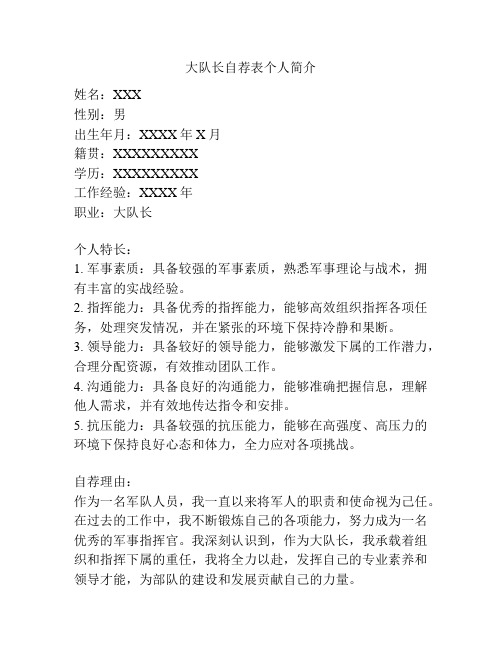 大队长自荐表个人简介

姓名：XXX
性别：男
出生年月：XXXX 年 X 月
籍贯：XXXXXXXXX
学历：XXXXXXXXX
工作经验：XXXX 年
职业：大队长

个人特长：
1. 军事素质：具备较强的军事素质，熟悉军事理论与战术，拥有丰富的实战经验。
2. 指挥能力：具备优秀的指挥能力，能够高效组织指挥各项任务，处理突发情况，并在紧张的环境下保持冷静和果断。
3. 领导能力：具备较好的领导能力，能够激发下属的工作潜力，合理分配资源，有效推动团队工作。
4. 沟通能力：具备良好的沟通能力，能够准确把握信息，理解他人需求，并有效地传达指令和安排。
5. 抗压能力：具备较强的抗压能力，能够在高强度、高压力的环境下保持良好心态和体力，全力应对各项挑战。

自荐理由：
作为一名军队人员，我一直以来将军人的职责和使命视为己任。在过去的工作中，我不断锻炼自己的各项能力，努力成为一名优秀的军事指挥官。我深刻认识到，作为大队长，我承载着组织和指挥下属的重任，我将全力以赴，发挥自己的专业素养和领导才能，为部队的建设和发展贡献自己的力量。